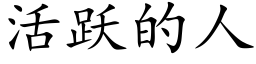 活跃的人